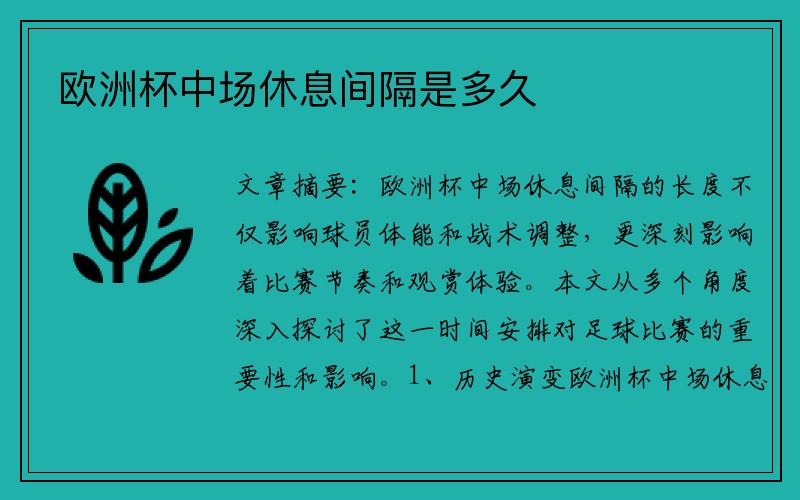 欧洲杯中场休息间隔是多久

文章摘要：欧洲杯中场休息间隔的长度不仅影响球员体能和战术调整，更深刻影响着比赛节奏和观赏体验。本文从多个角度深入探讨了这一时间安排对足球比赛的重要性和影响。1、历史演变欧洲杯中场休息